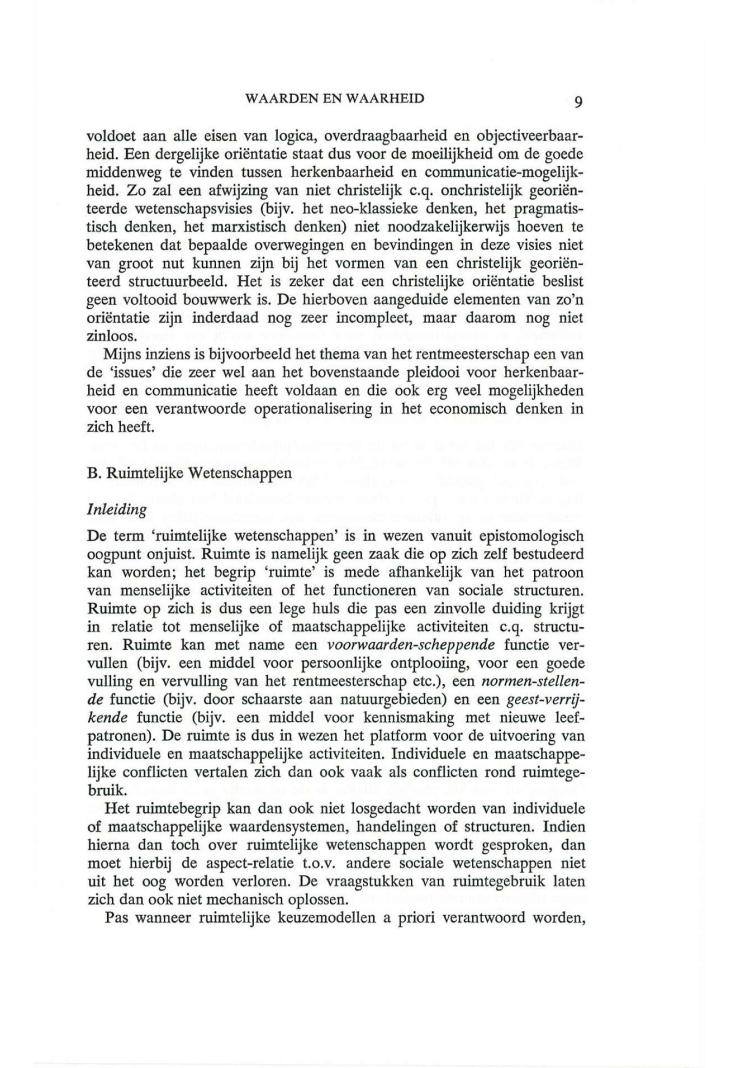 WAARDEN EN WAARHEID

9

voldoet aan alle eisen van logica, overdraagbaarheid en objectiveerbaarheid. Een dergelijke oriëntatie staat dus voor de moeilijkheid om de goede middenweg te vinden tussen herkenbaarheid en communicatie-mogelijkheid. Zo zal een afwijzing van niet christelijk c.q. onchristelijk georiënteerde wetenschapsvisies (bijv. het neo-klassieke denken, het pragmatistisch denken, het marxistisch denken) niet noodzakelijkerwijs hoeven te betekenen dat bepaalde overwegingen en bevindingen in deze visies niet van groot nut kunnen zijn bij het vormen van een christelijk georiënteerd structuurbeeld. Het is zeker dat een christelijke oriëntatie beslist geen voltooid bouwwerk is. De hierboven aangeduide elementen van zo'n oriëntatie zijn inderdaad nog zeer incompleet, maar daarom nog niet zinloos.

Mijns inziens is bijvoorbeeld het thema van het rentmeesterschap een van de 'issues' die zeer wel aan het bovenstaande pleidooi voor herkenbaarheid en communicatie heeft voldaan en die ook erg veel mogelijkheden voor een verantwoorde operationalisering in het economisch denken in zich heeft.

B. Ruimtelijke Wetenschappen

Inleiding

De term 'ruimtelijke wetenschappen' is in wezen vanuit epistomologisch oogpunt onjuist. Ruimte is namelijk geen zaak die op zich zelf bestudeerd kan worden; het begrip 'ruimte' is mede afhankelijk van het patroon van menselijke activiteiten of het functioneren van sociale structuren. Ruimte op zich is dus een lege huls die pas een zinvolle duiding krijgt in relatie tot menselijke of maatschappelijke activiteiten c.q. structuren. Ruimte kan met name een voorwaarden-scheppende functie vervullen (bijv. een middel voor persoonlijke ontplooiing, voor een goede vulling en vervulling van het rentmeesterschap etc.), een normen-stellende functie (bijv. door schaarste aan natuurgebieden) en een geest-verrijkende functie (bijv. een middel voor kennismaking met nieuwe leefpatronen). De ruimte is dus in wezen het platform voor de uitvoering van individuele en maatschappelijke activiteiten. Individuele en maatschappelijke conflicten vertalen zich dan ook vaak als conflicten rond ruimtegebruik.

Het ruimtebegrip kan dan ook niet losgedacht worden van individuele of maatschappelijke waardensystemen, handelingen of structuren. Indien hierna dan toch over ruimtelijke wetenschappen wordt gesproken, dan moet hierbij de aspect-relatie t.o.v. andere sociale wetenschappen niet uit het oog worden verloren. De vraagstukken van ruimtegebruik laten zich dan ook niet mechanisch oplossen.

Pas wanneer ruimtelijke keuzemodellen a priori verantwoord worden,